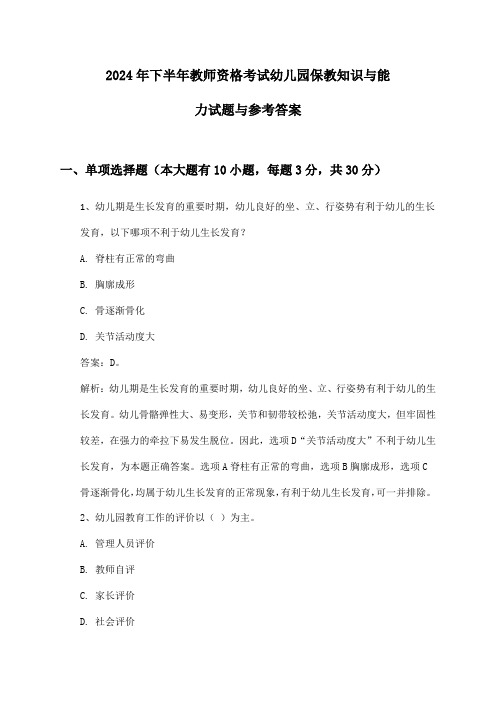 2024年下半年教师资格考试幼儿园保教知识与能力试题与参考答案

一、单项选择题（本大题有10小题，每题3分，共30分）

1、幼儿期是生长发育的重要时期，幼儿良好的坐、立、行姿势有利于幼儿的生长发育，以下哪项不利于幼儿生长发育？

A. 脊柱有正常的弯曲

B. 胸廓成形

C. 骨逐渐骨化

D. 关节活动度大

答案：D。

解析：幼儿期是生长发育的重要时期，幼儿良好的坐、立、行姿势有利于幼儿的生长发育。幼儿骨骼弹性大、易变形，关节和韧带较松弛，关节活动度大，但牢固性较差，在强力的牵拉下易发生脱位。因此，选项D“关节活动度大”不利于幼儿生长发育，为本题正确答案。选项A脊柱有正常的弯曲，选项B胸廓成形，选项C骨逐渐骨化，均属于幼儿生长发育的正常现象，有利于幼儿生长发育，可一并排除。

2、幼儿园教育工作的评价以（ ）为主。

A. 管理人员评价

B. 教师自评

C. 家长评价

D. 社会评价